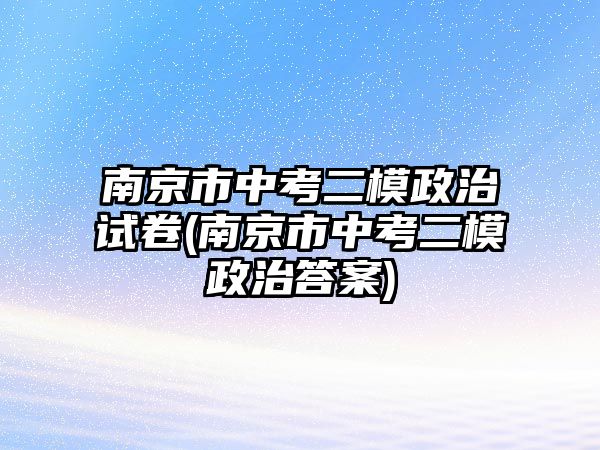 南京市中考二模政治试卷(南京市中考二模政治答案)